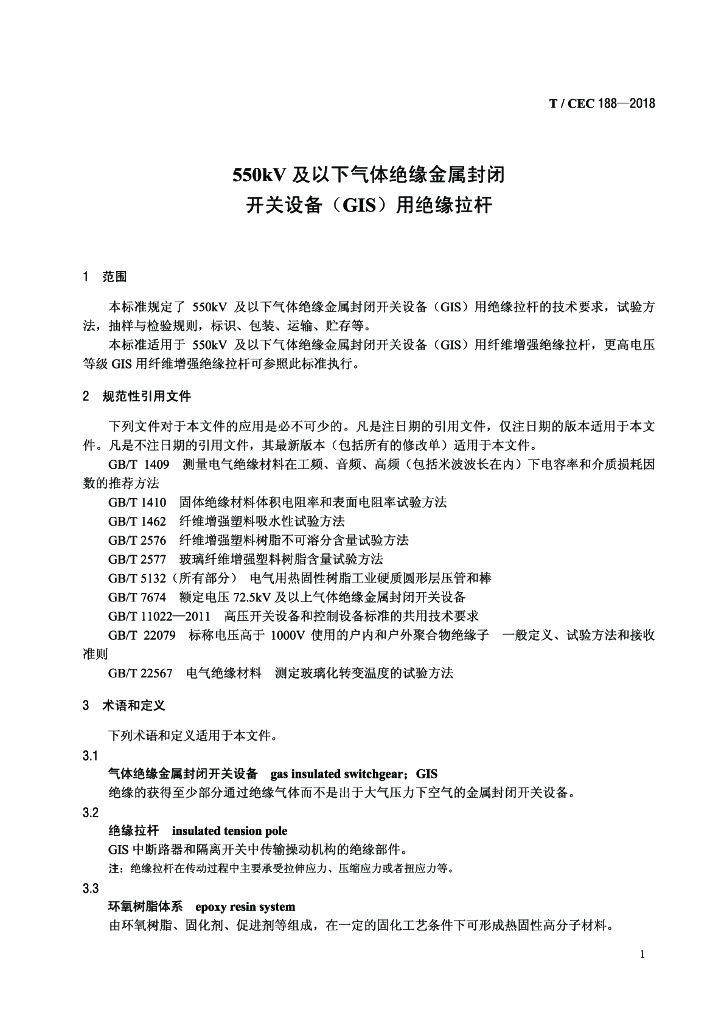 T / CEC 188—2018

550kV及以下气体绝缘金属封闭
开关设备（GIS）用绝缘拉杆

1 范围

本标准规定了550kV及以下气体绝缘金属封闭开关设备（GIS）用绝缘拉杆的技术要求，试验方法，抽样与检验规则，标识、包装、运输、贮存等。

本标准适用于550kV及以下气体绝缘金属封闭开关设备（GIS）用纤维增强绝缘拉杆，更高电压等级GIS用纤维增强绝缘拉杆可参照此标准执行。

2 规范性引用文件

下列文件对于本文件的应用是必不可少的。凡是注日期的引用文件，仅注日期的版本适用于本文件。凡是不注日期的引用文件，其最新版本（包括所有的修改单）适用于本文件。

GB/T 1409 测量电气绝缘材料在工频、音频、高频（包括米波波长在内）下电容率和介质损耗因数的推荐方法

GB/T 1410 固体绝缘材料体积电阻率和表面电阻率试验方法

GB/T 1462 纤维增强塑料吸水性试验方法

GB/T 2576 纤维增强塑料树脂不可溶分含量试验方法

GB/T 2577 玻璃纤维增强塑料树脂含量试验方法

GB/T 5132（所有部分） 电气用热固性树脂工业硬质圆形层压管和棒

GB/T 7674 额定电压72.5kV及以上气体绝缘金属封闭开关设备

GB/T 11022—2011 高压开关设备和控制设备标准的共用技术要求

GB/T 22079 标称电压高于1000V使用的户内和户外聚合物绝缘子 一般定义、试验方法和接收准则

GB/T 22567 电气绝缘材料 测定玻璃化转变温度的试验方法

3 术语和定义

下列术语和定义适用于本文件。

3.1
气体绝缘金属封闭开关设备 gas insulated switchgear；GIS
绝缘的获得至少部分通过绝缘气体而不是出于大气压力下空气的金属封闭开关设备。

3.2
绝缘拉杆 insulated tension pole
GIS中断路器和隔离开关中传输操动机构的绝缘部件。
注：绝缘拉杆在传动过程中主要承受拉伸应力、压缩应力或者扭应力等。

3.3
环氧树脂体系 epoxy resin system
由环氧树脂、固化剂、促进剂等组成，在一定的固化工艺条件下可形成热固性高分子材料。

1